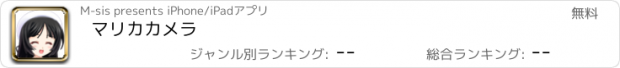 M-sis presents iPhone/iPadアプリ

無料

マリカカメラ

ジャンル別ランキング: --

総合ランキング: --